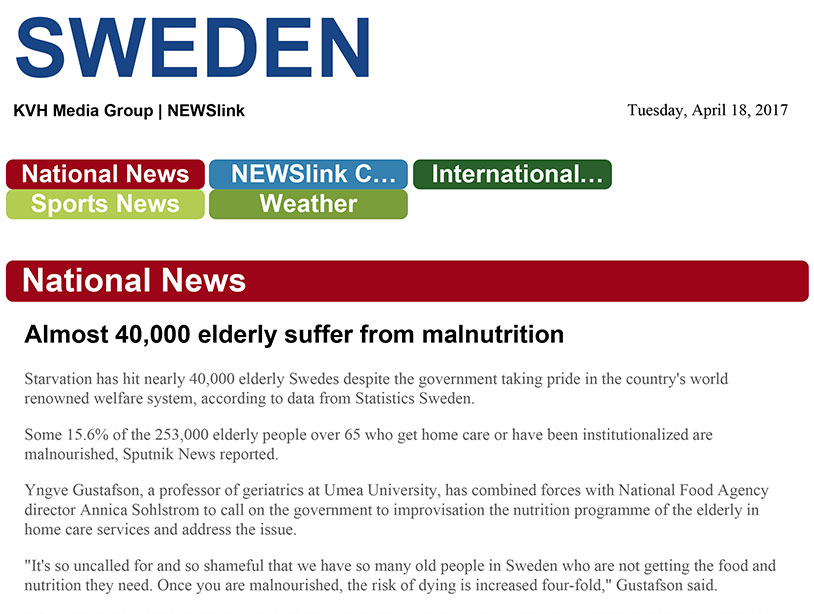 SWEDEN

KVH Media Group | NEWSlink

Tuesday, April 18, 2017

National News
NEWSlink C...
International...
Sports News
Weather

National News

Almost 40,000 elderly suffer from malnutrition

Starvation has hit nearly 40,000 elderly Swedes despite the government taking pride in the country's world renowned welfare system, according to data from Statistics Sweden.

Some 15.6% of the 253,000 elderly people over 65 who get home care or have been institutionalized are malnourished, Sputnik News reported.

Yngve Gustafson, a professor of geriatrics at Umea University, has combined forces with National Food Agency director Annica Sohlstrom to call on the government to improvisation the nutrition programme of the elderly in home care services and address the issue.

"It's so uncalled for and so shameful that we have so many old people in Sweden who are not getting the food and nutrition they need. Once you are malnourished, the risk of dying is increased four-fold," Gustafson said.